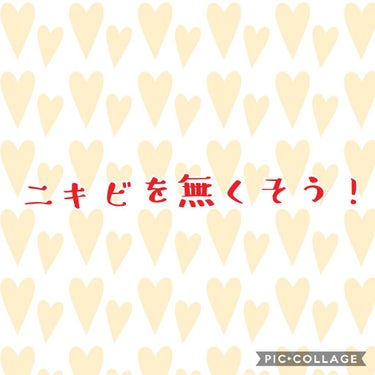 ニキビを無くそう！

PIC•COLLAGE